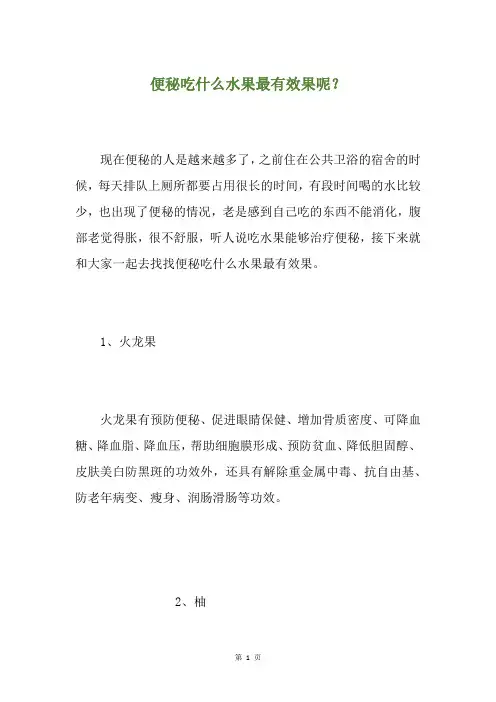 便秘吃什么水果最有效果呢？

现在便秘的人是越来越多了，之前住在公共卫浴的宿舍的时候，每天排队上厕所都要占用很长的时间，有段时间喝的水比较少，也出现了便秘的情况，老是感到自己吃的东西不能消化，腹部老觉得胀，很不舒服，听人说吃水果能够治疗便秘，接下来就和大家一起去找找便秘吃什么水果最有效果。

1、火龙果

火龙果有预防便秘、促进眼睛保健、增加骨质密度、可降血糖、降血脂、降血压，帮助细胞膜形成、预防贫血、降低胆固醇、皮肤美白防黑斑的功效外，还具有解除重金属中毒、抗自由基、防老年病变、瘦身、润肠滑肠等功效。

2、柚

第 1 页